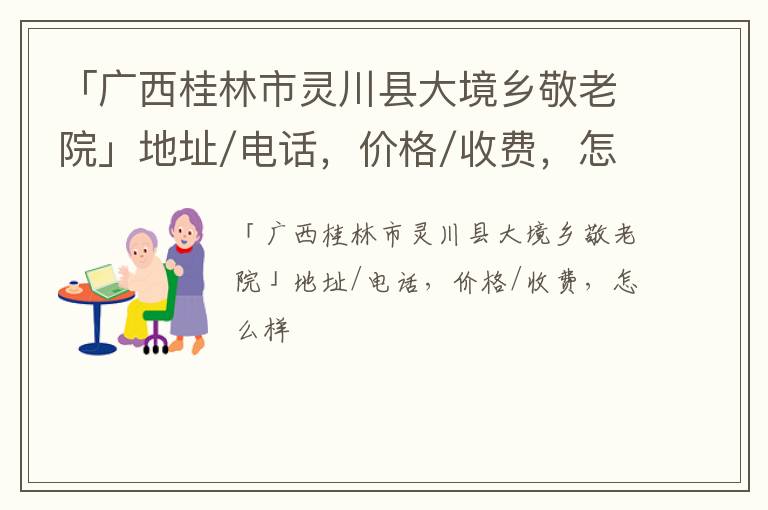 「广西桂林市灵川县大境乡敬老院」地址/电话，价格/收费，怎

「广西桂林市灵川县大境乡敬老院」地址/电话，价格/收费，怎么样